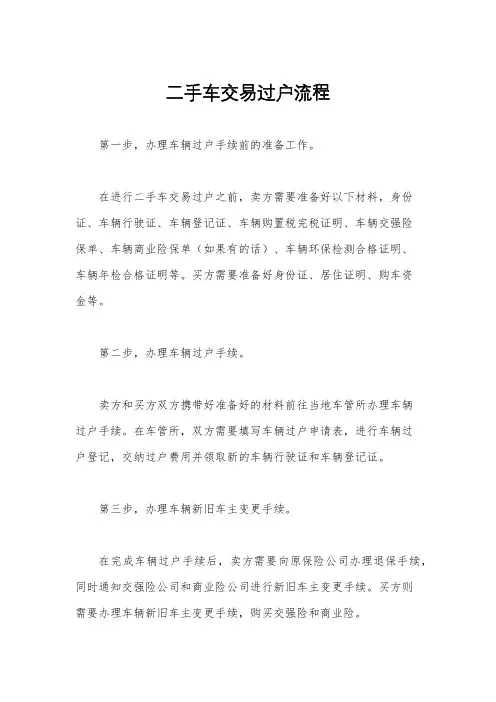 二手车交易过户流程

第一步，办理车辆过户手续前的准备工作。

在进行二手车交易过户之前，卖方需要准备好以下材料，身份证、车辆行驶证、车辆登记证、车辆购置税完税证明、车辆交强险保单、车辆商业险保单（如果有的话）、车辆环保检测合格证明、车辆年检合格证明等。买方需要准备好身份证、居住证明、购车资金等。

第二步，办理车辆过户手续。

卖方和买方双方携带好准备好的材料前往当地车管所办理车辆过户手续。在车管所，双方需要填写车辆过户申请表，进行车辆过户登记，交纳过户费用并领取新的车辆行驶证和车辆登记证。

第三步，办理车辆新旧车主变更手续。

在完成车辆过户手续后，卖方需要向原保险公司办理退保手续，同时通知交强险公司和商业险公司进行新旧车主变更手续。买方则需要办理车辆新旧车主变更手续，购买交强险和商业险。